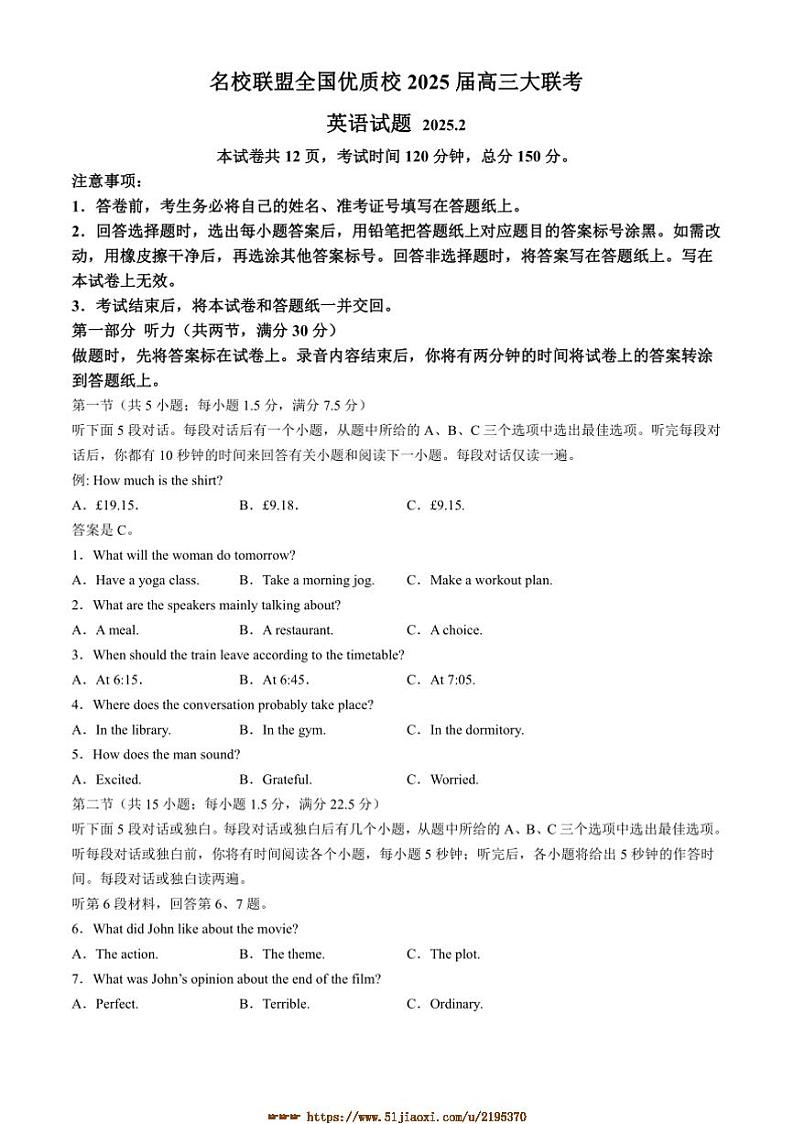 名校联盟全国优质校 2025 届高三大联考

英语试题 2025.2

本试卷共 12 页，考试时间 120 分钟，总分 150 分。

注意事项：

1．答卷前，考生务必将自己的姓名、准考证号填写在答题纸上。

2．回答选择题时，选出每小题答案后，用铅笔把答题纸上对应题目的答案标号涂黑。如需改动，用橡皮擦干净后，再选涂其他答案标号。回答非选择题时，将答案写在答题纸上。写在本试卷上无效。

3．考试结束后，将本试卷和答题纸一并交回。

第一部分 听力（共两节，满分 30 分）

做题时，先将答案标在试卷上。录音内容结束后，你将有两分钟的时间将试卷上的答案转涂到答题纸上。

第一节（共 5 小题；每小题 1.5 分，满分 7.5 分）

听下面 5 段对话。每段对话后有一个小题，从题中所给的 A、B、C 三个选项中选出最佳选项。听完每段对话后，你都有 10 秒钟的时间来回答有关小题和阅读下一小题。每段对话仅读一遍。

例: How much is the shirt?

A．£19.15． B．£9.18． C．£9.15.

答案是 C。

1．What will the woman do tomorrow?

A．Have a yoga class. B．Take a morning jog. C．Make a workout plan.

2．What are the speakers mainly talking about?

A．A meal. B．A restaurant. C．A choice.

3．When should the train leave according to the timetable?

A．At 6:15. B．At 6:45. C．At 7:05.

4．Where does the conversation probably take place?

A．In the library. B．In the gym. C．In the dormitory.

5．How does the man sound?

A．Excited. B．Grateful. C．Worried.

第二节（共 15 小题；每小题 1.5 分，满分 22.5 分）

听下面 5 段对话或独白。每段对话或独白后有几个小题，从题中所给的 A、B、C 三个选项中选出最佳选项。听每段对话或独白前，你将有时间阅读各个小题，每小题 5 秒钟；听完后，各小题将给出 5 秒钟的作答时间。每段对话或独白读两遍。

听第 6 段材料，回答第 6、7 题。

6．What did John like about the movie?

A．The action. B．The theme. C．The plot.

7．What was John's opinion about the end of the film?

A．Perfect. B．Terrible. C．Ordinary.

https://www.51jiaoxi.com/u/2195370